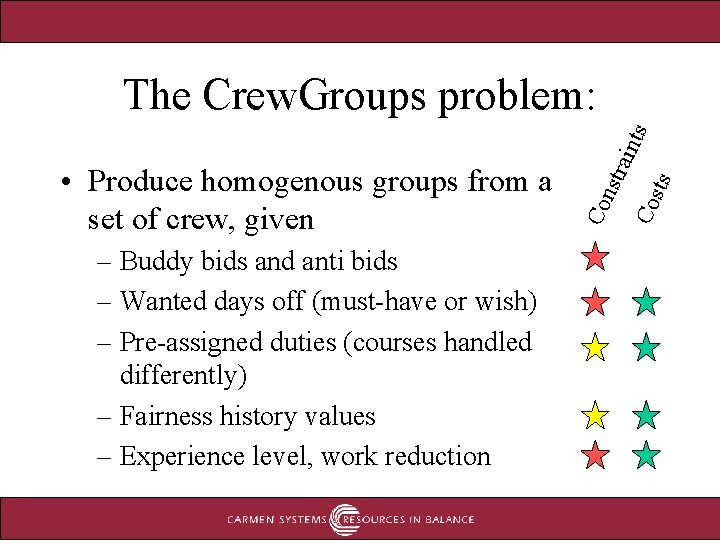 The CrewGroups problem:

Constraints Costs

• Produce homogenous groups from a set of crew, given
– Buddy bids and anti bids
– Wanted days off (must-have or wish)
– Pre-assigned duties (courses handled differently)
– Fairness history values
– Experience level, work reduction

CARMEN SYSTEMS RESOURCES IN BALANCE